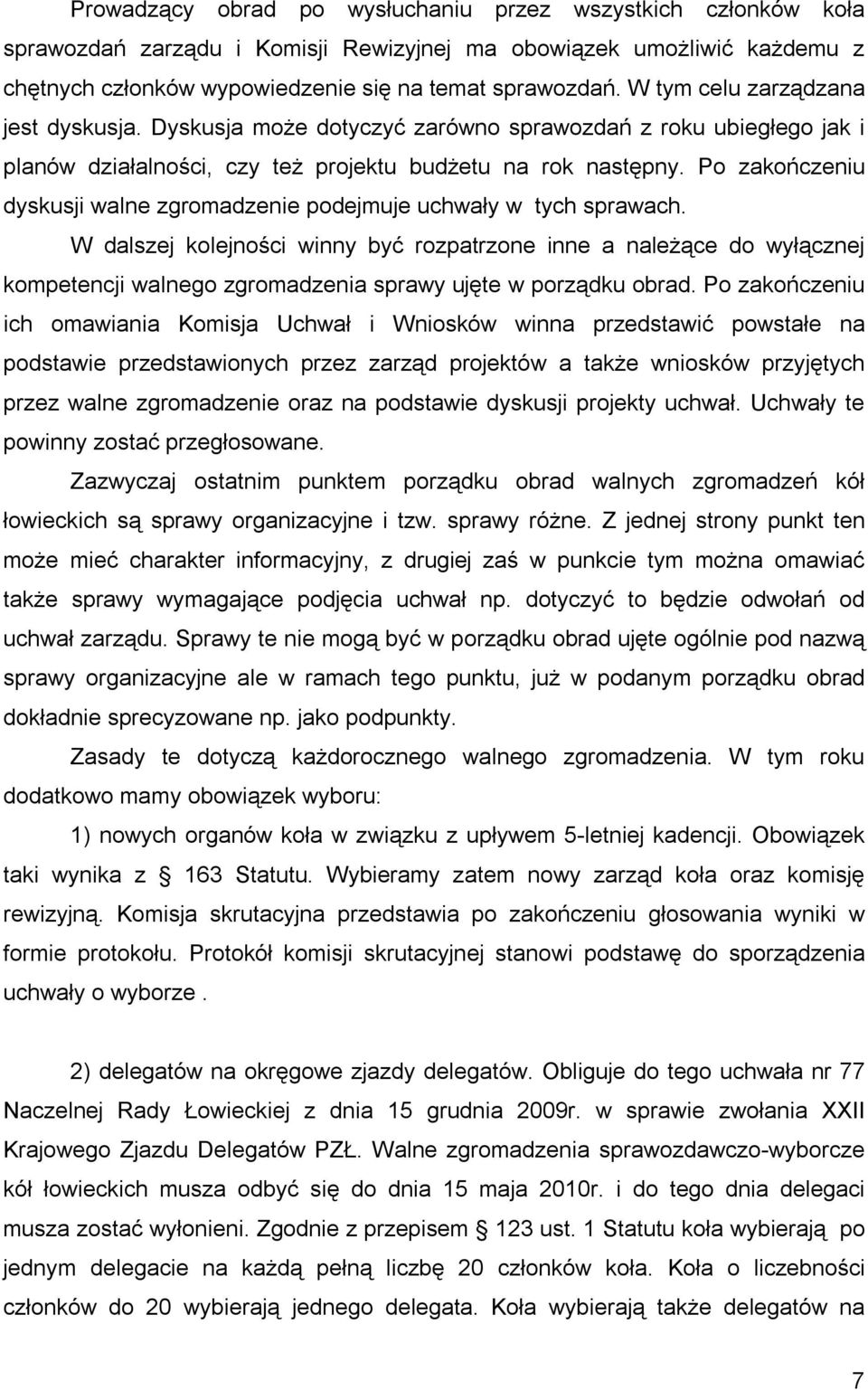 Prowadzący obrad po wysłuchaniu przez wszystkich członków koła sprawozdań zarządu i Komisji Rewizyjnej ma obowiązek umożliwić każdemu z chętnych członków wypowiedzenie się na temat sprawozdań. W tym celu zarządzana jest dyskusja. Dyskusja może dotyczyć zarówno sprawozdań z roku ubiegłego jak i planów działalności, czy też projektu budżetu na rok następny. Po zakończeniu dyskusji walne zgromadzenie podejmuje uchwały w tych sprawach.

W dalszej kolejności winny być rozpatrzone inne a należące do wyłącznej kompetencji walnego zgromadzenia sprawy ujęte w porządku obrad. Po zakończeniu ich omawiania Komisja Uchwał i Wniosków winna przedstawić powstałe na podstawie przedstawionych przez zarząd projektów a także wniosków przyjętych przez walne zgromadzenie oraz na podstawie dyskusji projekty uchwał. Uchwały te powinny zostać przegłosowane.

Zazwyczaj ostatnim punktem porządku obrad walnych zgromadzeń kół łowieckich są sprawy organizacyjne i tzw. sprawy różne. Z jednej strony punkt ten może mieć charakter informacyjny, z drugiej zaś w punkcie tym można omawiać także sprawy wymagające podjęcia uchwał np. dotyczyć to będzie odwołań od uchwał zarządu. Sprawy te nie mogą być w porządku obrad ujęte ogólnie pod nazwą sprawy organizacyjne ale w ramach tego punktu, już w podanym porządku obrad dokładnie sprecyzowane np. jako podpunkty.

Zasady te dotyczą każdorocznego walnego zgromadzenia. W tym roku dodatkowo mamy obowiązek wyboru:

1) nowych organów koła w związku z upływem 5-letniej kadencji. Obowiązek taki wynika z § 163 Statutu. Wybieramy zatem nowy zarząd koła oraz komisję rewizyjną. Komisja skrutacyjna przedstawia po zakończeniu głosowania wyniki w formie protokołu. Protokół komisji skrutacyjnej stanowi podstawę do sporządzenia uchwały o wyborze .

2) delegatów na okręgowe zjazdy delegatów. Obliguje do tego uchwała nr 77 Naczelnej Rady Łowieckiej z dnia 15 grudnia 2009r. w sprawie zwołania XXII Krajowego Zjazdu Delegatów PZŁ. Walne zgromadzenia sprawozdawczo-wyborcze kół łowieckich musza odbyć się do dnia 15 maja 2010r. i do tego dnia delegaci musza zostać wyłonieni. Zgodnie z przepisem § 123 ust. 1 Statutu koła wybierają po jednym delegacie na każdą pełną liczbę 20 członków koła. Koła o liczebności członków do 20 wybierają jednego delegata. Koła wybierają także delegatów na

7